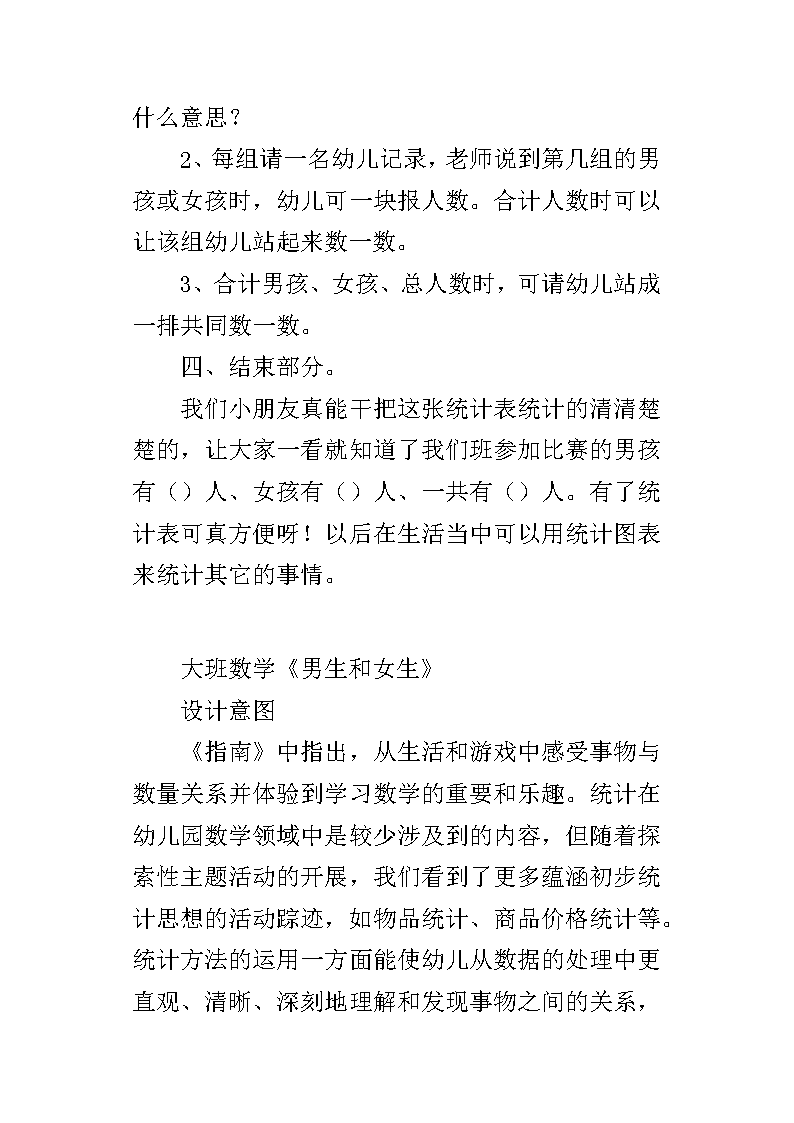 什么意思？

2、每组请一名幼儿记录，老师说到第几组的男孩或女孩时，幼儿可一块报人数。合计人数时可以让该组幼儿站起来数一数。

3、合计男孩、女孩、总人数时，可请幼儿站成一排共同数一数。

四、结束部分。

我们小朋友真能干把这张统计表统计的清清楚楚的，让大家一看就知道了我们班参加比赛的男孩有（）人、女孩有（）人、一共有（）人。有了统计表可真方便呀！以后在生活当中可以用统计图表来统计其它的事情。

大班数学《男生和女生》

设计意图

《指南》中指出，从生活和游戏中感受事物与数量关系并体验到学习数学的重要和乐趣。统计在幼儿园数学领域中是较少涉及到的内容，但随着探索性主题活动的开展，我们看到了更多蕴涵初步统计思想的活动踪迹，如物品统计、商品价格统计等。统计方法的运用一方面能使幼儿从数据的处理中更直观、清晰、深刻地理解和发现事物之间的关系，